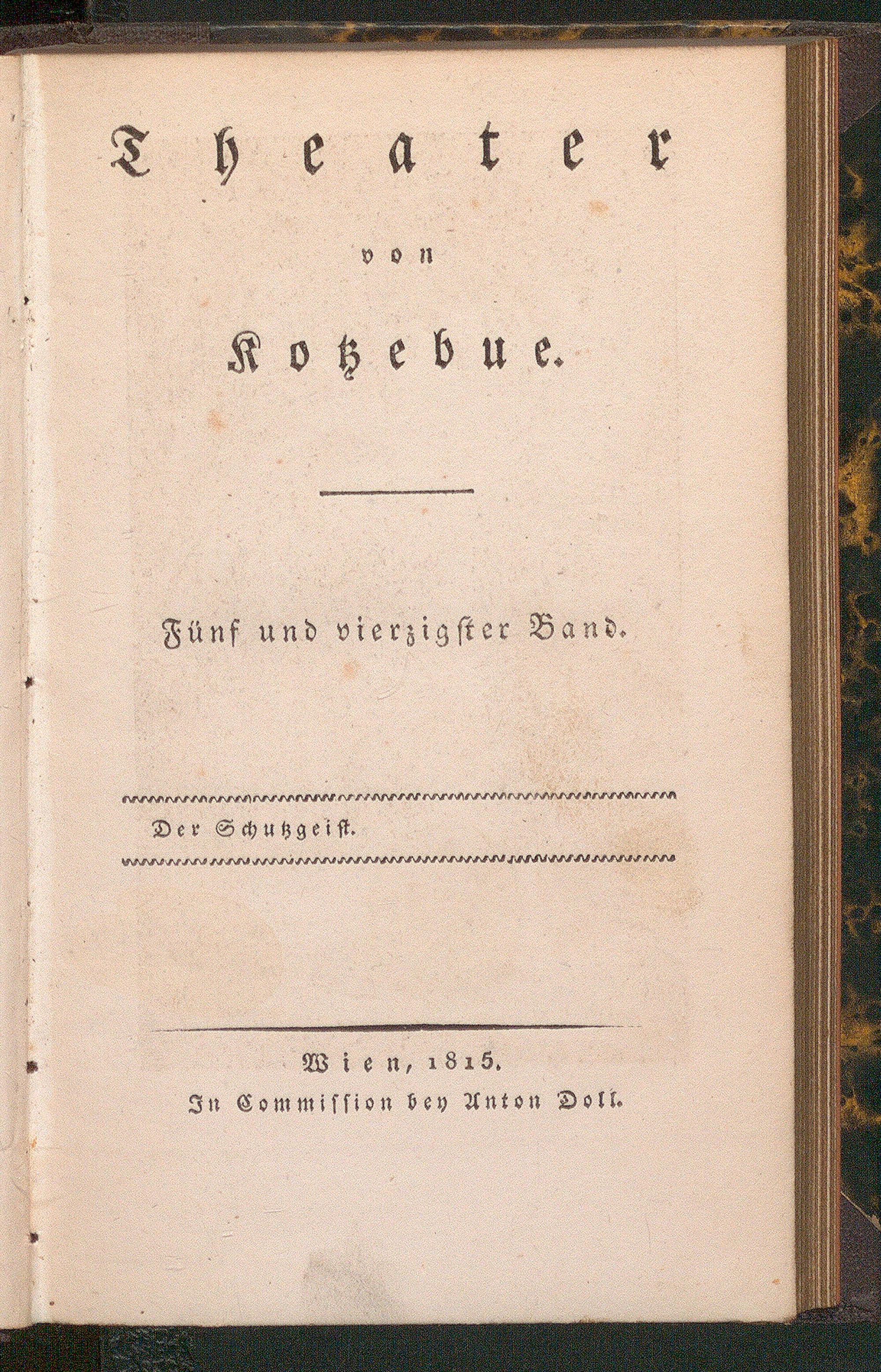 Theater

von

Kotzebue.

Fünf und vierzigster Band.

Der Schutzgeist.

Wien, 1815.
In Commission bey Anton Doll.